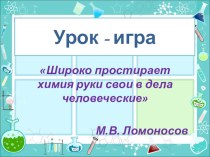 Урок - игра

«Широко простирает химия руки свои в дела человеческие»

М.В. Ломоносов